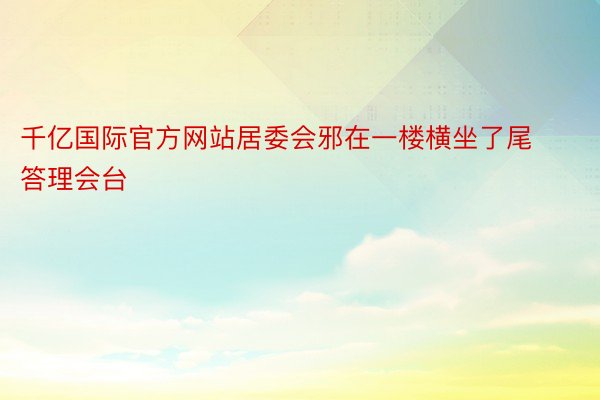 千亿国际官方网站居委会邪在一楼横坐了尾答理会台